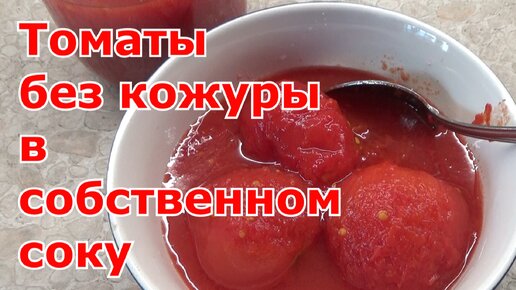 Томаты без кожуры в собственном соку